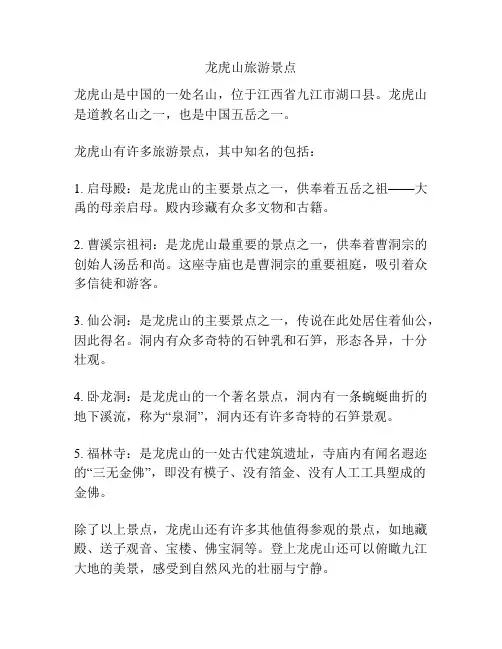 龙虎山旅游景点

龙虎山是中国的一处名山，位于江西省九江市湖口县。龙虎山是道教名山之一，也是中国五岳之一。

龙虎山有许多旅游景点，其中知名的包括：

1. 启母殿：是龙虎山的主要景点之一，供奉着五岳之祖——大禹的母亲启母。殿内珍藏有众多文物和古籍。

2. 曹溪宗祖祠：是龙虎山最重要的景点之一，供奉着曹洞宗的创始人汤岳和尚。这座寺庙也是曹洞宗的重要祖庭，吸引着众多信徒和游客。

3. 仙公洞：是龙虎山的主要景点之一，传说在此处居住着仙公，因此得名。洞内有众多奇特的石钟乳和石笋，形态各异，十分壮观。

4. 卧龙洞：是龙虎山的一个著名景点，洞内有一条蜿蜒曲折的地下溪流，称为“泉洞”，洞内还有许多奇特的石笋景观。

5. 福林寺：是龙虎山的一处古代建筑遗址，寺庙内有闻名遐迩的“三无金佛”，即没有模子、没有箔金、没有人工工具塑成的金佛。

除了以上景点，龙虎山还有许多其他值得参观的景点，如地藏殿、送子观音、宝楼、佛宝洞等。登上龙虎山还可以俯瞰九江大地的美景，感受到自然风光的壮丽与宁静。